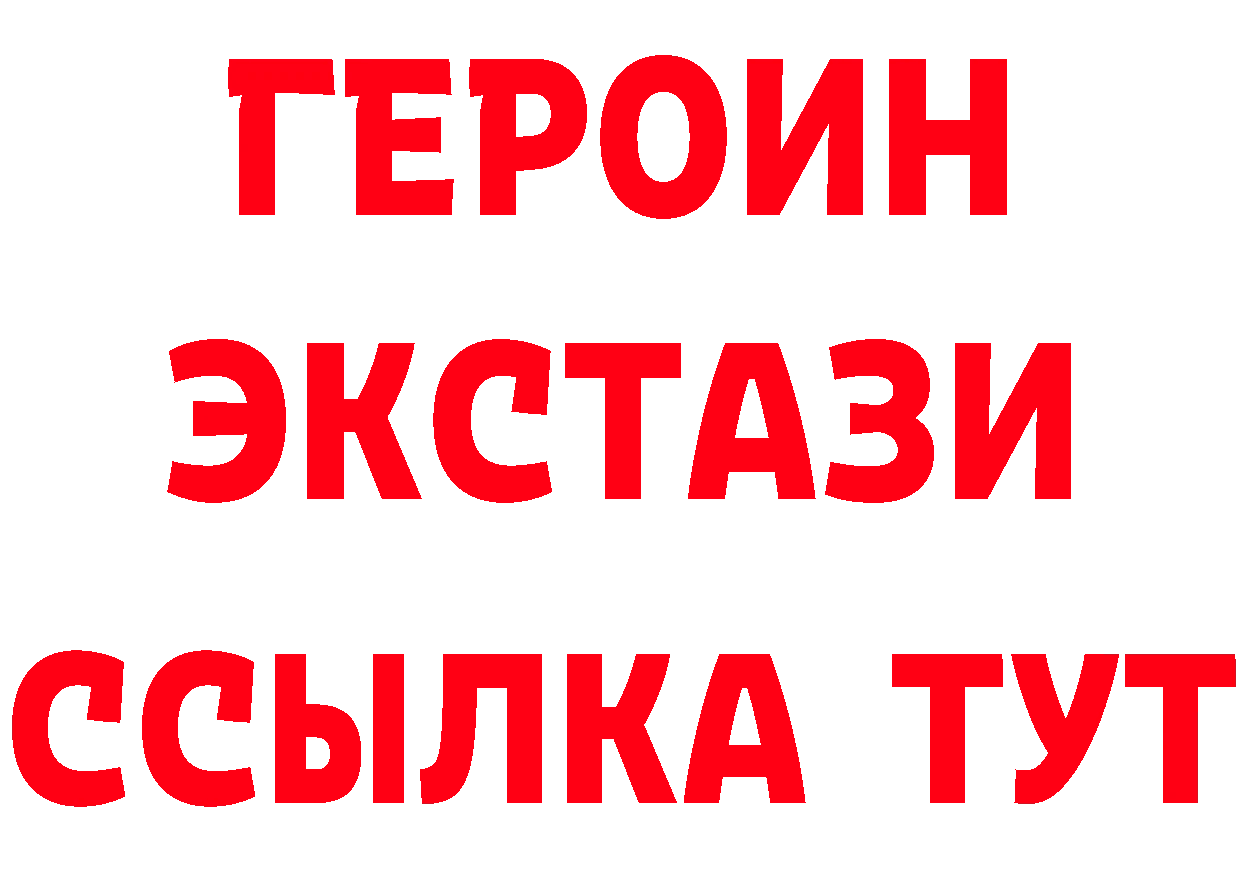 ГЕРОИН ЭКСТАЗИ ССЫЛКА ТУТ